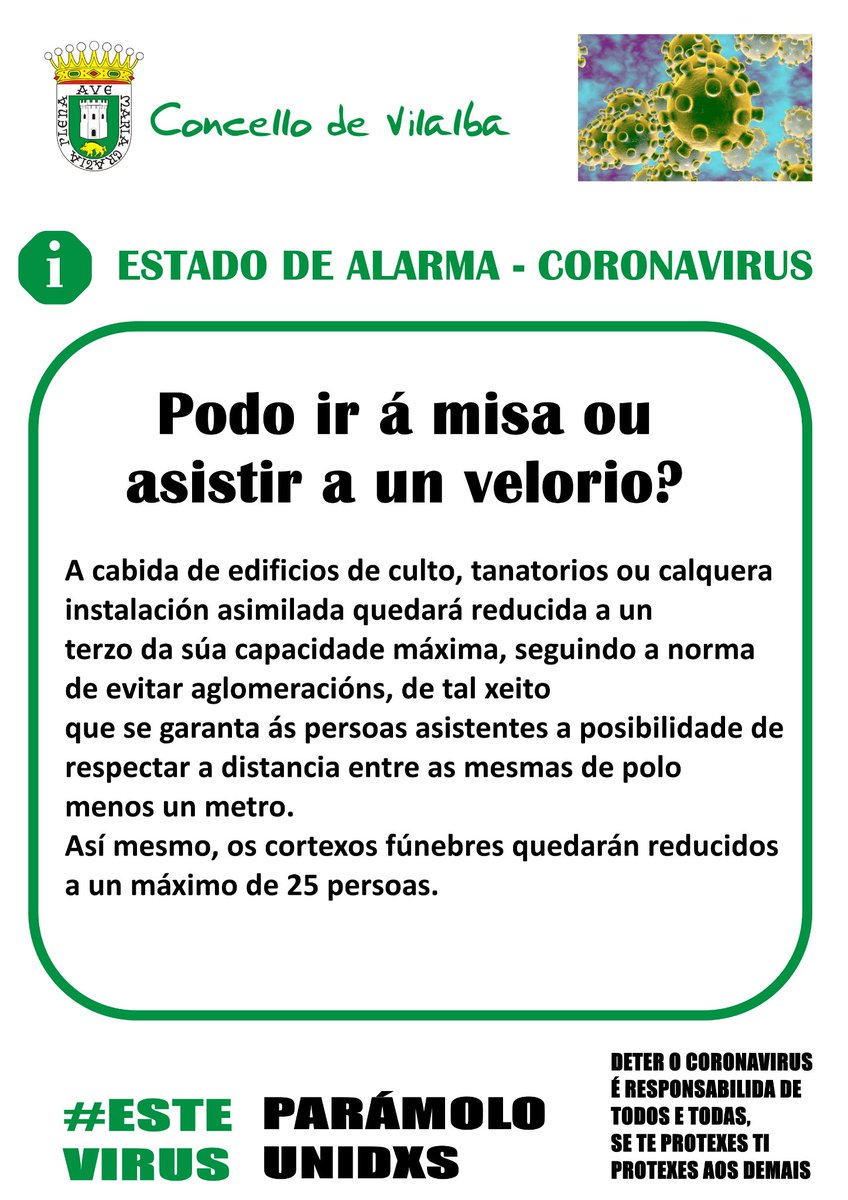 AVE MARIA GRATIA PLENA

Concello de Vilalba

i

ESTADO DE ALARMA - CORONAVIRUS

Podo ir á misa ou asistir a un velorio?

A cabida de edificios de culto, tanatorios ou calquera instalación asimilada quedará reducida a un terzo da súa capacidade máxima, seguindo a norma de evitar aglomeracións, de tal xeito que se garanta ás persoas asistentes a posibilidade de respectar a distancia entre as mesmas de polo menos un metro.
Así mesmo, os cortexos fúnebres quedarán reducidos a un máximo de 25 persoas.

#ESTE VIRUS PARÁMOLO UNIDXS

DETER O CORONAVIRUS É RESPONSABILIDA DE TODOS E TODAS, SE TE PROTEXES TI PROTEXES AOS DEMAIS